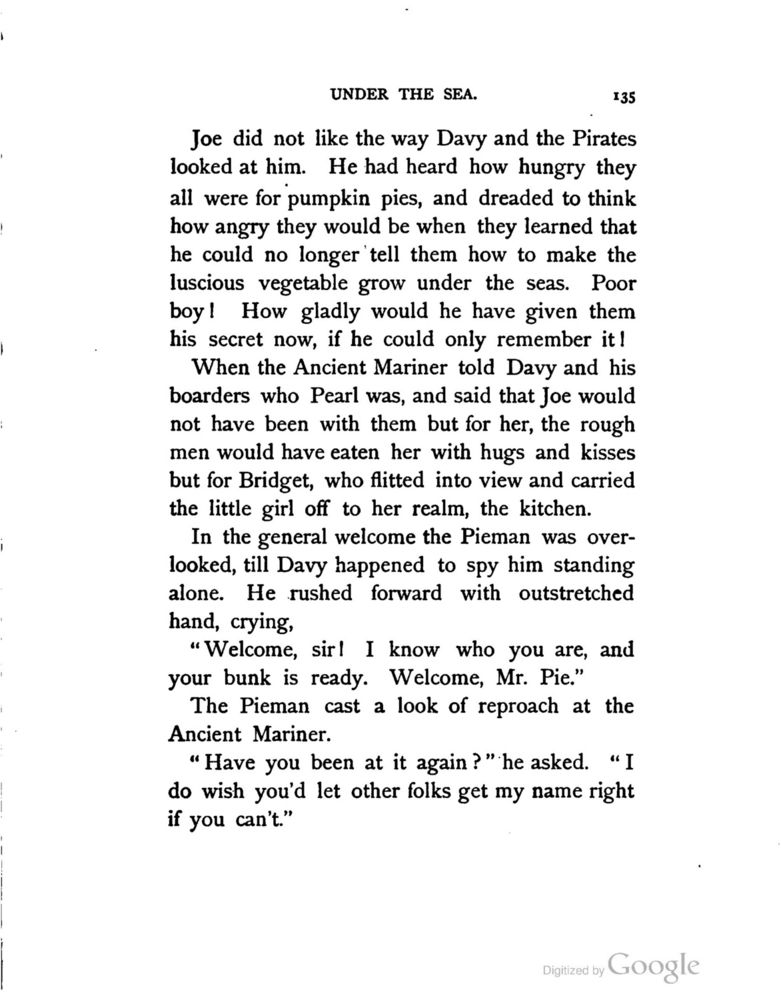 UNDER THE SEA. 135

Joe did not like the way Davy and the Pirates looked at him. He had heard how hungry they all were for pumpkin pies, and dreaded to think how angry they would be when they learned that he could no longer tell them how to make the luscious vegetable grow under the seas. Poor boy! How gladly would he have given them his secret now, if he could only remember it!

When the Ancient Mariner told Davy and his boarders who Pearl was, and said that Joe would not have been with them but for her, the rough men would have eaten her with hugs and kisses but for Bridget, who flitted into view and carried the little girl off to her realm, the kitchen.

In the general welcome the Pieman was overlooked, till Davy happened to spy him standing alone. He rushed forward with outstretched hand, crying,

"Welcome, sir! I know who you are, and your bunk is ready. Welcome, Mr. Pie."

The Pieman cast a look of reproach at the Ancient Mariner.

"Have you been at it again?" he asked. "I do wish you'd let other folks get my name right if you can't."

Digitized by Google